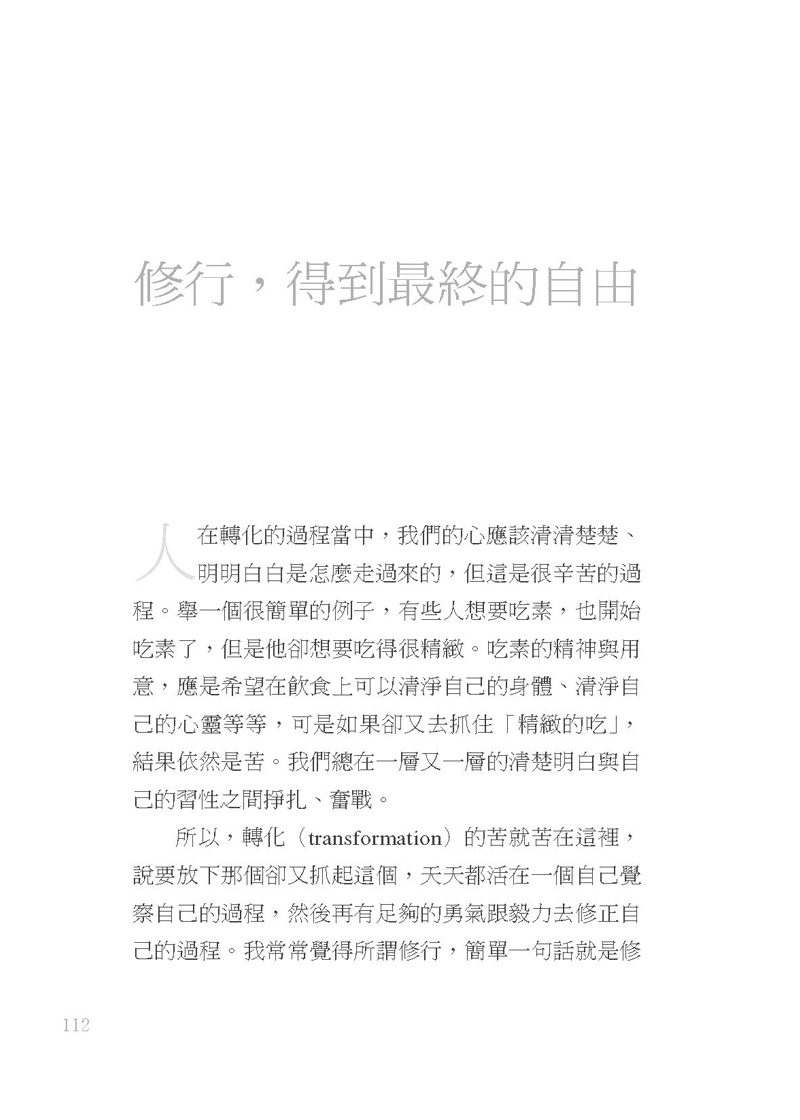 修行，得到最終的自由

人在轉化的過程當中，我們的心應該清清楚楚、明明白白是怎麼走過來的，但這是很辛苦的過程。舉一個很簡單的例子，有些人想要吃素，也開始吃素了，但是他卻想要吃得很精緻。吃素的精神與用意，應是希望在飲食上可以清淨自己的身體、清淨自己的心靈等等，可是如果卻又去抓住「精緻的吃」，結果依然是苦。我們總在一層又一層的清楚明白與自己的習性之間掙扎、奮戰。

所以，轉化（transformation）的苦就苦在這裡，說要放下那個卻又抓起這個，天天都活在一個自己覺察自己的過程，然後再有足夠的勇氣跟毅力去修正自己的過程。我常常覺得所謂修行，簡單一句話就是修

112